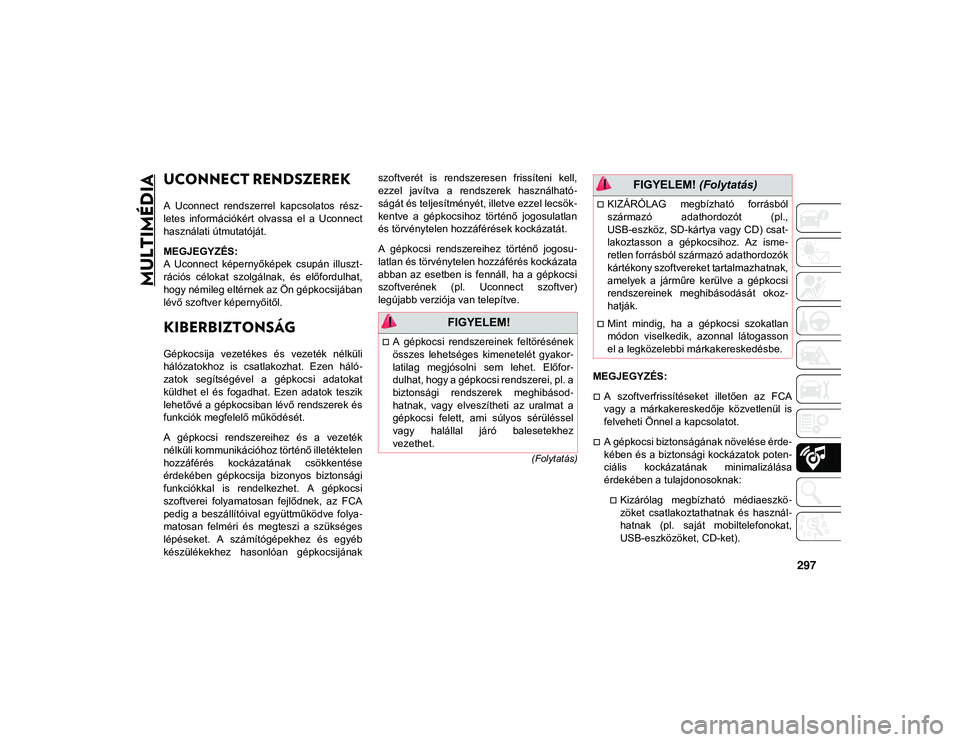 MULTIMÉDIA

UCONNECT RENDSZEREK

A Uconnect rendszerrel kapcsolatos részletes információkért olvassa el a Uconnect használati útmutatóját.

MEGJEGYZÉS:
A Uconnect képernyőképek csupán illusztrációs célokat szolgálnak, és előfordulhat, hogy némileg eltérnek az Ön gépkocsijában lévő szoftver képernyőitől.

KIBERBIZTONSÁG

Gépkocsija vezetékes és vezeték nélküli hálózatokhoz is csatlakozhat. Ezen hálózatok segítségével a gépkocsi adatokat küldhet el és fogadhat. Ezen adatok teszik lehetővé a gépkocsiban lévő rendszerek és funkciók megfelelő működését.

A gépkocsi rendszereihez és a vezeték nélküli kommunikációhoz történő illetéktelen hozzáférés kockázatának csökkentése érdekében gépkocsija bizonyos biztonsági funkciókkal is rendelkezhet. A gépkocsi szoftverei folyamatosan fejlődnek, az FCA pedig a beszállítóival együttműködve folyamatosan felméri és megteszi a szükséges lépéseket. A számítógépekhez és egyéb készülékekhez hasonlóan gépkocsijának szoftverét is rendszeresen frissíteni kell, ezzel javítva a rendszerek használhatóságát és teljesítményét, illetve ezzel lecsökkentve a gépkocsihoz történő jogosulatlan és törvénytelen hozzáférések kockázatát.

A gépkocsi rendszereihez történő jogosulatlan és törvénytelen hozzáférés kockázata abban az esetben is fennáll, ha a gépkocsi szoftverének (pl. Uconnect szoftver) legújabb verziója van telepítve.

FIGYELEM!

A gépkocsi rendszereinek feltörésének összes lehetséges kimenetelét gyakorlatilag megjósolni sem lehet. Előfordulhat, hogy a gépkocsi rendszerei, pl. a biztonsági rendszerek meghibásodhatnak, vagy elveszítheti az uralmat a gépkocsi felett, ami súlyos sérüléssel vagy halállal járó balesetekhez vezethet.

(Folytatás)

FIGYELEM! (Folytatás)

KIZÁRÓLAG megbízható forrásból származó adathordozót (pl., USB-eszköz, SD-kártya vagy CD) csatlakoztasson a gépkocsihoz. Az ismeretlen forrásból származó adathordozók kártékony szoftvereket tartalmazhatnak, amelyek a járműre kerülve a gépkocsi rendszereinek meghibásodását okozhatják.

Mint mindig, ha a gépkocsi szokatlan módon viselkedik, azonnal látogasson el a legközelebbi márkakereskedésbe.

MEGJEGYZÉS:

A szoftverfrissítéseket illetően az FCA vagy a márkakereskedője közvetlenül is felveheti Önnel a kapcsolatot.

A gépkocsi biztonságának növelése érdekében és a biztonsági kockázatok potenciális kockázatának minimalizálása érdekében a tulajdonosoknak:

Kizárólag megbízható médiaeszközöket csatlakoztathatnak és használhatnak (pl. saját mobiltelefonokat, USB-eszközöket, CD-ket).

297

carmanualsonline.info